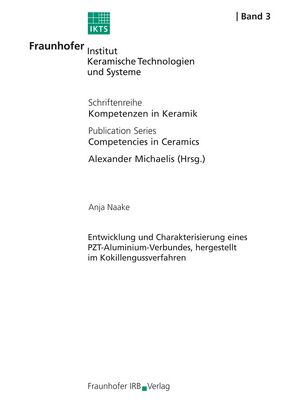 | Band 3

IKTS

Fraunhofer Institut
Keramische Technologien
und Systeme

Schriftenreihe
Kompetenzen in Keramik

Publication Series
Competencies in Ceramics

Alexander Michaelis (Hrsg.)

Anja Naake

Entwicklung und Charakterisierung eines PZT-Aluminium-Verbundes, hergestellt im Kokillengussverfahren

Fraunhofer IRB Verlag